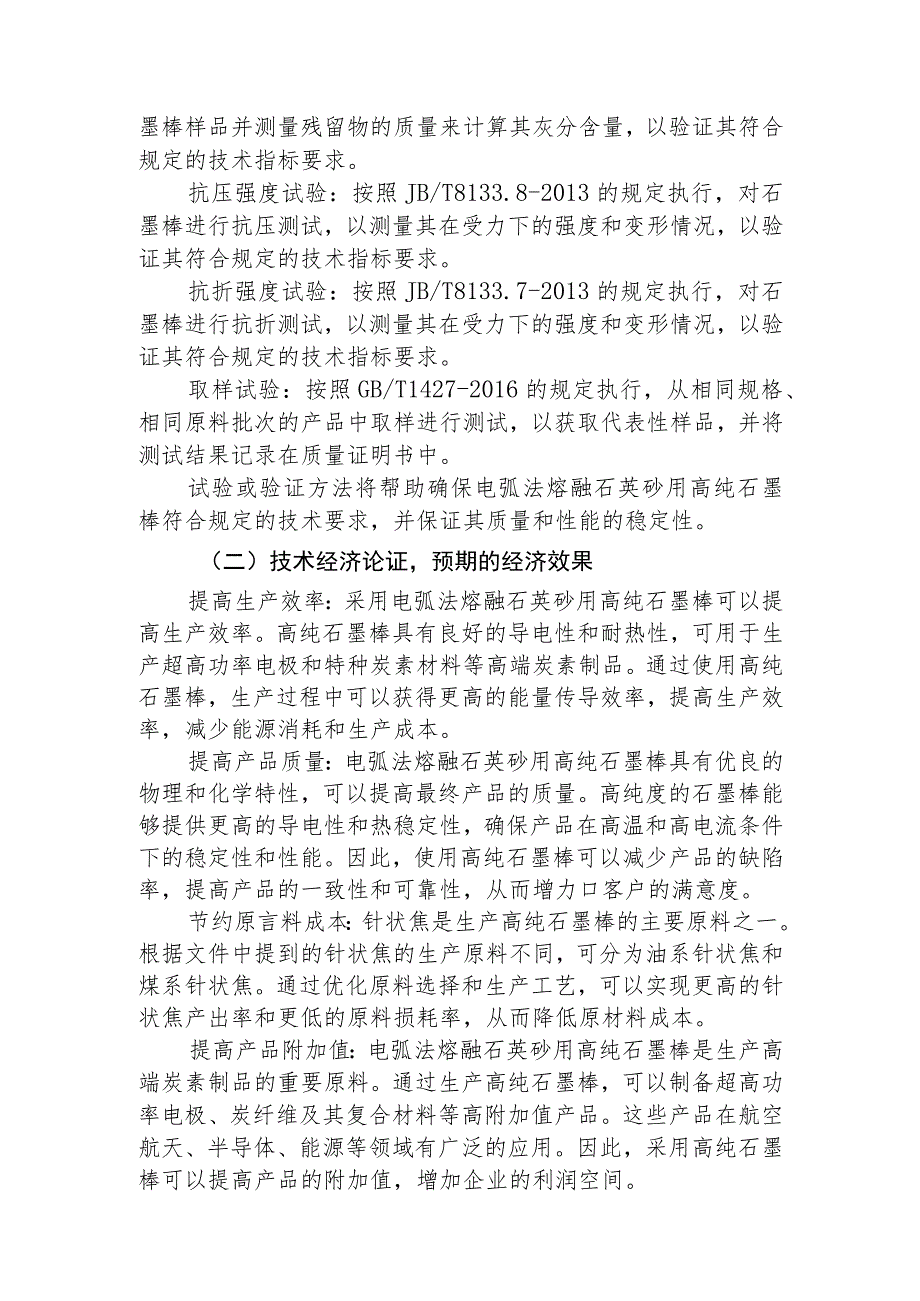 墨棒样品并测量残留物的质量来计算其灰分含量，以验证其符合规定的技术指标要求。

抗压强度试验：按照 JB/T8133.8-2013 的规定执行，对石墨棒进行抗压测试，以测量其在受力下的强度和变形情况，以验证其符合规定的技术指标要求。

抗折强度试验：按照 JB/T8133.7-2013 的规定执行，对石墨棒进行抗折测试，以测量其在受力下的强度和变形情况，以验证其符合规定的技术指标要求。

取样试验：按照 GB/T1427-2016 的规定执行，从相同规格、相同原料批次的产品中取样进行测试，以获取代表性样品，并将测试结果记录在质量证明书中。

试验或验证方法将帮助确保电弧法熔融石英砂用高纯石墨棒符合规定的技术要求，并保证其质量和性能的稳定性。

（二）技术经济论证，预期的经济效果

提高生产效率：采用电弧法熔融石英砂用高纯石墨棒可以提高生产效率。高纯石墨棒具有良好的导电性和耐热性，可用于生产超高功率电极和特种炭素材料等高端炭素制品。通过使用高纯石墨棒，生产过程中可以获得更高的能量传导效率，提高生产效率，减少能源消耗和生产成本。

提高产品质量：电弧法熔融石英砂用高纯石墨棒具有优良的物理和化学特性，可以提高最终产品的质量。高纯度的石墨棒能够提供更高的导电性和热稳定性，确保产品在高温和高电流条件下的稳定性和性能。因此，使用高纯石墨棒可以减少产品的缺陷率，提高产品的一致性和可靠性，从而增力口客户的满意度。

节约原言料成本：针状焦是生产高纯石墨棒的主要原料之一。根据文件中提到的针状焦的生产原料不同，可分为油系针状焦和煤系针状焦。通过优化原料选择和生产工艺，可以实现更高的针状焦产出率和更低的原料损耗率，从而降低原材料成本。

提高产品附加值：电弧法熔融石英砂用高纯石墨棒是生产高端炭素制品的重要原料。通过生产高纯石墨棒，可以制备超高功率电极、炭纤维及其复合材料等高附加值产品。这些产品在航空航天、半导体、能源等领域有广泛的应用。因此，采用高纯石墨棒可以提高产品的附加值，增加企业的利润空间。